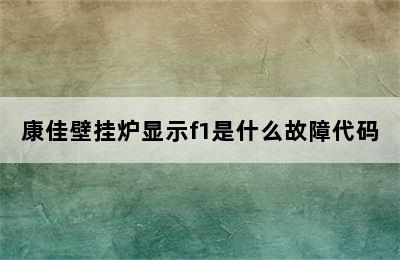 康佳壁挂炉显示f1是什么故障代码